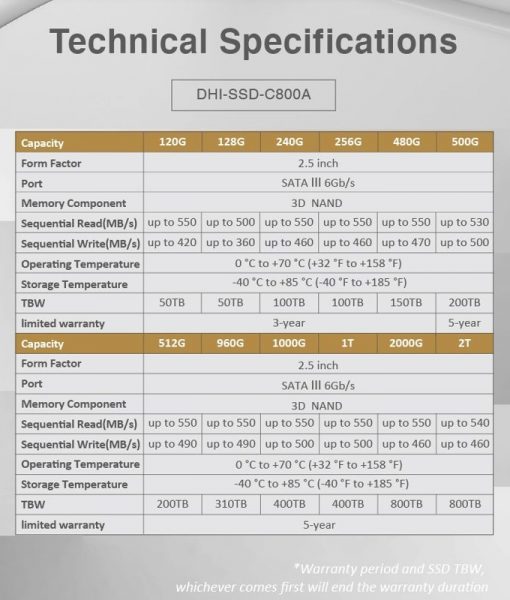 Technical Specifications

DHI-SSD-C800A

| Capacity | 120G | 128G | 240G | 256G | 480G | 500G |
|---|---|---|---|---|---|---|
| Form Factor | 2.5 inch | | | | | |
| Port | SATA Ⅲ 6Gb/s | | | | | |
| Memory Component | 3D NAND | | | | | |
| Sequential Read(MB/s) | up to 550 | up to 500 | up to 550 | up to 550 | up to 550 | up to 530 |
| Sequential Write(MB/s) | up to 420 | up to 360 | up to 460 | up to 460 | up to 470 | up to 500 |
| Operating Temperature | 0 °C to +70 °C (+32 °F to +158 °F) | | | | | |
| Storage Temperature | -40 °C to +85 °C (-40 °F to +185 °F) | | | | | |
| TBW | 50TB | 50TB | 100TB | 100TB | 150TB | 200TB |
| limited warranty | 3-year | | | | | 5-year |
| Capacity | 512G | 960G | 1000G | 1T | 2000G | 2T |
| Form Factor | 2.5 inch | | | | | |
| Port | SATA Ⅲ 6Gb/s | | | | | |
| Memory Component | 3D NAND | | | | | |
| Sequential Read(MB/s) | up to 550 | up to 550 | up to 550 | up to 550 | up to 550 | up to 540 |
| Sequential Write(MB/s) | up to 490 | up to 490 | up to 500 | up to 500 | up to 460 | up to 460 |
| Operating Temperature | 0 °C to +70 °C (+32 °F to +158 °F) | | | | | |
| Storage Temperature | -40 °C to +85 °C (-40 °F to +185 °F) | | | | | |
| TBW | 200TB | 310TB | 400TB | 400TB | 800TB | 800TB |
| limited warranty | 5-year | | | | | |

*Warranty period and SSD TBW, whichever comes first will end the warranty duration